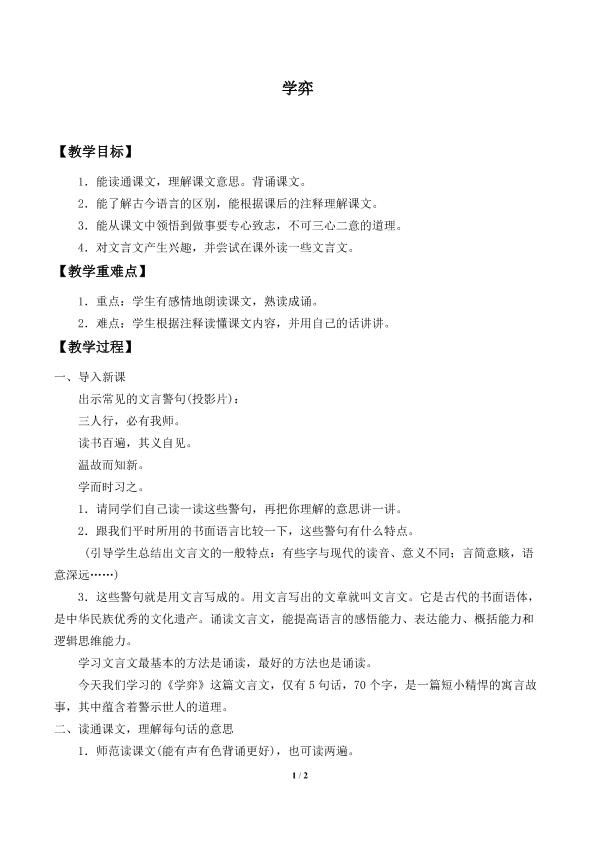 学弈

【教学目标】

1．能读通课文，理解课文意思。背诵课文。

2．能了解古今语言的区别，能根据课后的注释理解课文。

3．能从课文中领悟到做事要专心致志，不可三心二意的道理。

4．对文言文产生兴趣，并尝试在课外读一些文言文。

【教学重难点】

1．重点：学生有感情地朗读课文，熟读成诵。

2．难点：学生根据注释读懂课文内容，并用自己的话讲讲。

【教学过程】

一、导入新课

出示常见的文言警句(投影片)：

三人行，必有我师。

读书百遍，其义自见。

温故而知新。

学而时习之。

1．请同学们自己读一读这些警句，再把你理解的意思讲一讲。

2．跟我们平时所用的书面语言比较一下，这些警句有什么特点。

(引导学生总结出文言文的一般特点：有些字与现代的读音、意义不同；言简意赅，语意深远……)

3．这些警句就是用文言写成的。用文言写出的文章就叫文言文。它是古代的书面语体，是中华民族优秀的文化遗产。诵读文言文，能提高语言的感悟能力、表达能力、概括能力和逻辑思维能力。

学习文言文最基本的方法是诵读，最好的方法也是诵读。

今天我们学习的《学弈》这篇文言文，仅有5句话，70个字，是一篇短小精悍的寓言故事，其中蕴含着警示世人的道理。

二、读通课文，理解每句话的意思

1．师范读课文(能有声有色背诵更好)，也可读两遍。

1 / 2